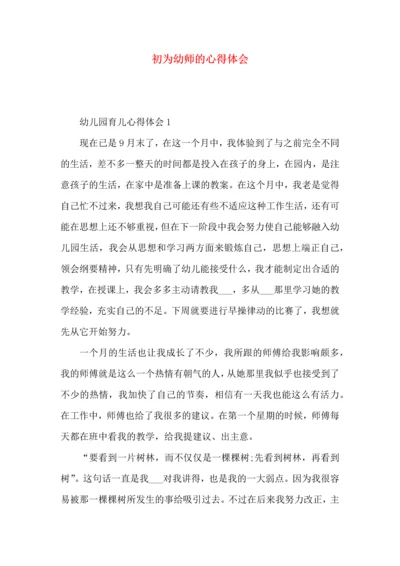 初为幼师的心得体会

幼儿园育儿心得体会 1

现在已是 9 月末了，在这一个月中，我体验到了与之前完全不同的生活，差不多一整天的时间都是投入在孩子的身上，在园内，是注意孩子的生活，在家中是准备上课的教案。在这个月中，我老是觉得自己忙不过来，我想我自己可能还有些不适应这种工作生活，还有可能在思想上还不够重视，但在下一阶段中我会努力使自己能够融入幼儿园生活，我会从思想和学习两方面来锻炼自己，思想上端正自己，领会纲要精神，只有先明确了幼儿能接受什么，我才能制定出合适的教学，在授课上，我会多多主动请教我___，多从___那里学习她的教学经验，充实自己的不足。下周就要进行早操律动的比赛了，我想就先从它开始努力。

一个月的生活也让我成长了不少，我所跟的师傅给我影响颇多，我的师傅就是这么一个热情有朝气的人，从她那里我似乎也接受到了不少的热情，我加快了自己的节奏，相信有一天我也能这么有活力。在工作中，师傅也给了我很多的建议。在第一个星期的时候，师傅每天都在班中看我的教学，给我提建议、出主意。

“要看到一片树林，而不仅仅是一棵棵树;先看到树林，再看到树”。这句话一直是我___对我讲得，也是我的一大弱点。因为我很容易被那一棵棵树所发生的事给吸引过去。不过在后来我努力改正，主